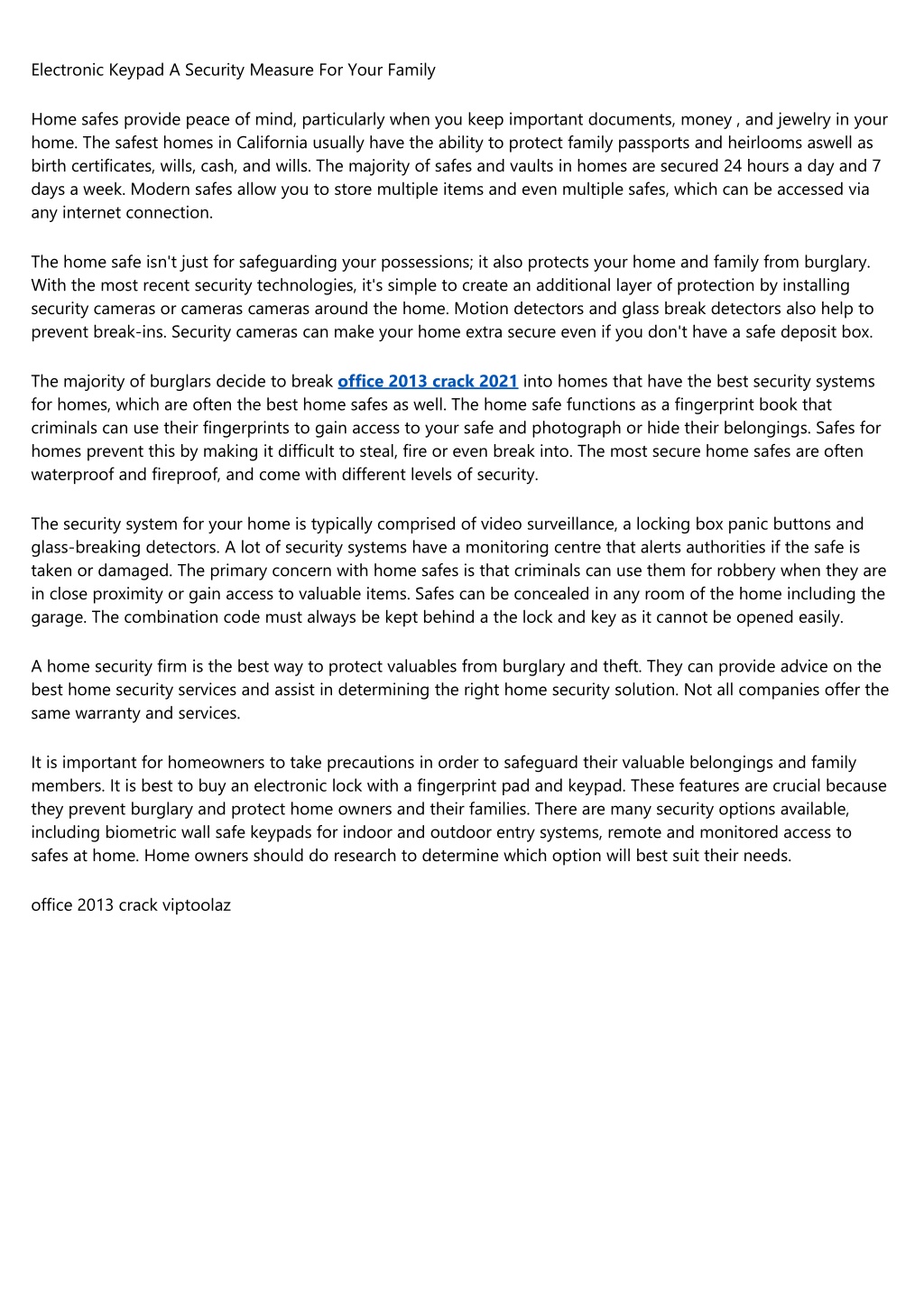 Electronic Keypad A Security Measure For Your Family

Home safes provide peace of mind, particularly when you keep important documents, money , and jewelry in your home. The safest homes in California usually have the ability to protect family passports and heirlooms aswell as birth certificates, wills, cash, and wills. The majority of safes and vaults in homes are secured 24 hours a day and 7 days a week. Modern safes allow you to store multiple items and even multiple safes, which can be accessed via any internet connection.

The home safe isn't just for safeguarding your possessions; it also protects your home and family from burglary. With the most recent security technologies, it's simple to create an additional layer of protection by installing security cameras or cameras cameras around the home. Motion detectors and glass break detectors also help to prevent break-ins. Security cameras can make your home extra secure even if you don't have a safe deposit box.

The majority of burglars decide to break office 2013 crack 2021 into homes that have the best security systems for homes, which are often the best home safes as well. The home safe functions as a fingerprint book that criminals can use their fingerprints to gain access to your safe and photograph or hide their belongings. Safes for homes prevent this by making it difficult to steal, fire or even break into. The most secure home safes are often waterproof and fireproof, and come with different levels of security.

The security system for your home is typically comprised of video surveillance, a locking box panic buttons and glass-breaking detectors. A lot of security systems have a monitoring centre that alerts authorities if the safe is taken or damaged. The primary concern with home safes is that criminals can use them for robbery when they are in close proximity or gain access to valuable items. Safes can be concealed in any room of the home including the garage. The combination code must always be kept behind a the lock and key as it cannot be opened easily.

A home security firm is the best way to protect valuables from burglary and theft. They can provide advice on the best home security services and assist in determining the right home security solution. Not all companies offer the same warranty and services.

It is important for homeowners to take precautions in order to safeguard their valuable belongings and family members. It is best to buy an electronic lock with a fingerprint pad and keypad. These features are crucial because they prevent burglary and protect home owners and their families. There are many security options available, including biometric wall safe keypads for indoor and outdoor entry systems, remote and monitored access to safes at home. Home owners should do research to determine which option will best suit their needs.

office 2013 crack viptoolaz